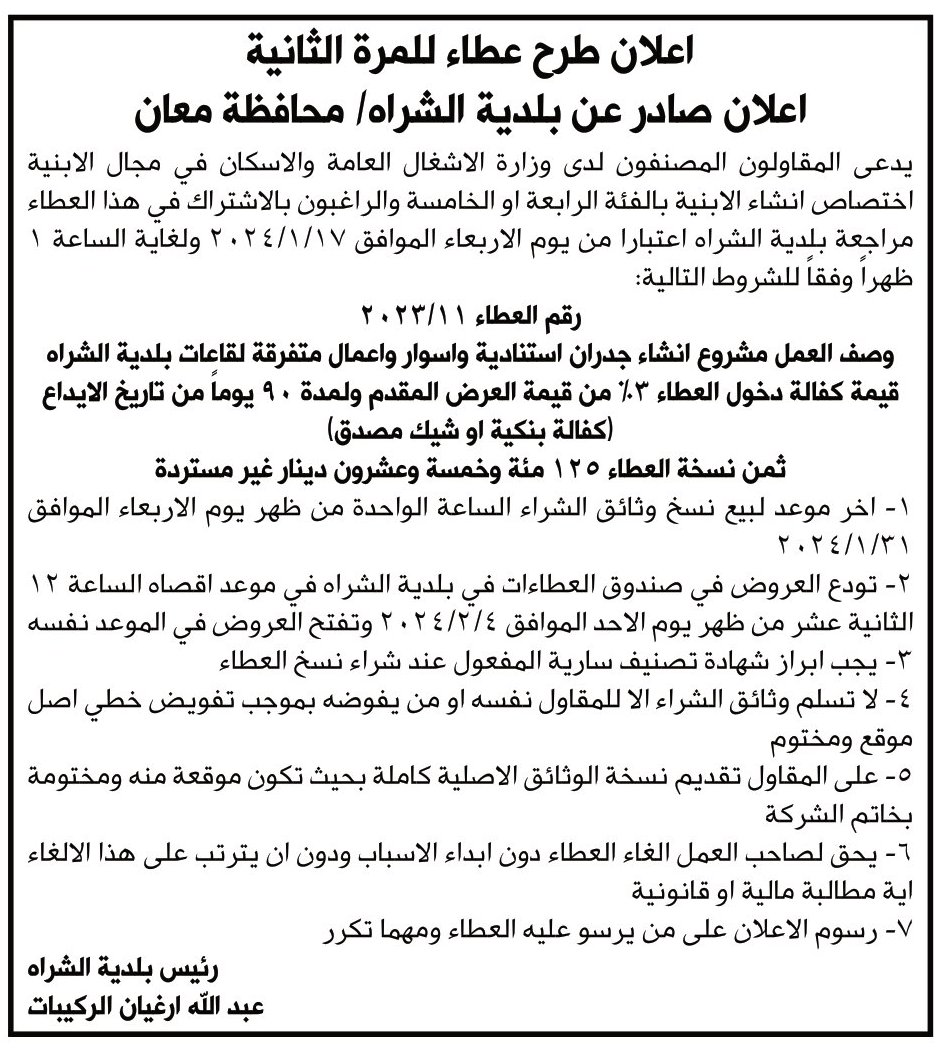 اعلان طرح عطاء للمرة الثانية
اعلان صادر عن بلدية الشراه/ محافظة معان

يدعى المقاولون المصنفون لدى وزارة الاشغال العامة والاسكان في مجال الابنية اختصاص انشاء الابنية بالفئة الرابعة او الخامسة والراغبون بالاشتراك في هذا العطاء مراجعة بلدية الشراه اعتبارا من يوم الاربعاء الموافق ٢٠٢٤/١/١٧ ولغاية الساعة ١ ظهراً وفقاً للشروط التالية:

رقم العطاء ٢٠٢٣/١١
وصف العمل مشروع انشاء جدران استنادية واسوار واعمال متفرقة لقاعات بلدية الشراه
قيمة كفالة دخول العطاء ٣٪ من قيمة العرض المقدم ولمدة ٩٠ يوماً من تاريخ الايداع (كفالة بنكية او شيك مصدق)
ثمن نسخة العطاء ١٢٥ مئة وخمسة وعشرون دينار غير مستردة

١- اخر موعد لبيع نسخ وثائق الشراء الساعة الواحدة من ظهر يوم الاربعاء الموافق ٢٠٢٤/١/٣١
٢- تودع العروض في صندوق العطاءات في بلدية الشراه في موعد اقصاه الساعة ١٢ الثانية عشر من ظهر يوم الاحد الموافق ٢٠٢٤/٢/٤ وتفتح العروض في الموعد نفسه
٣- يجب ابراز شهادة تصنيف سارية المفعول عند شراء نسخ العطاء
٤- لا تسلم وثائق الشراء الا للمقاول نفسه او من يفوضه بموجب تفويض خطي اصل موقع ومختوم
٥- على المقاول تقديم نسخة الوثائق الاصلية كاملة بحيث تكون موقعة منه ومختومة بخاتم الشركة
٦- يحق لصاحب العمل الغاء العطاء دون ابداء الاسباب ودون ان يترتب على هذا الالغاء اية مطالبة مالية او قانونية
٧- رسوم الاعلان على من يرسو عليه العطاء ومهما تكرر

رئيس بلدية الشراه
عبد الله ارغيان الركيبات